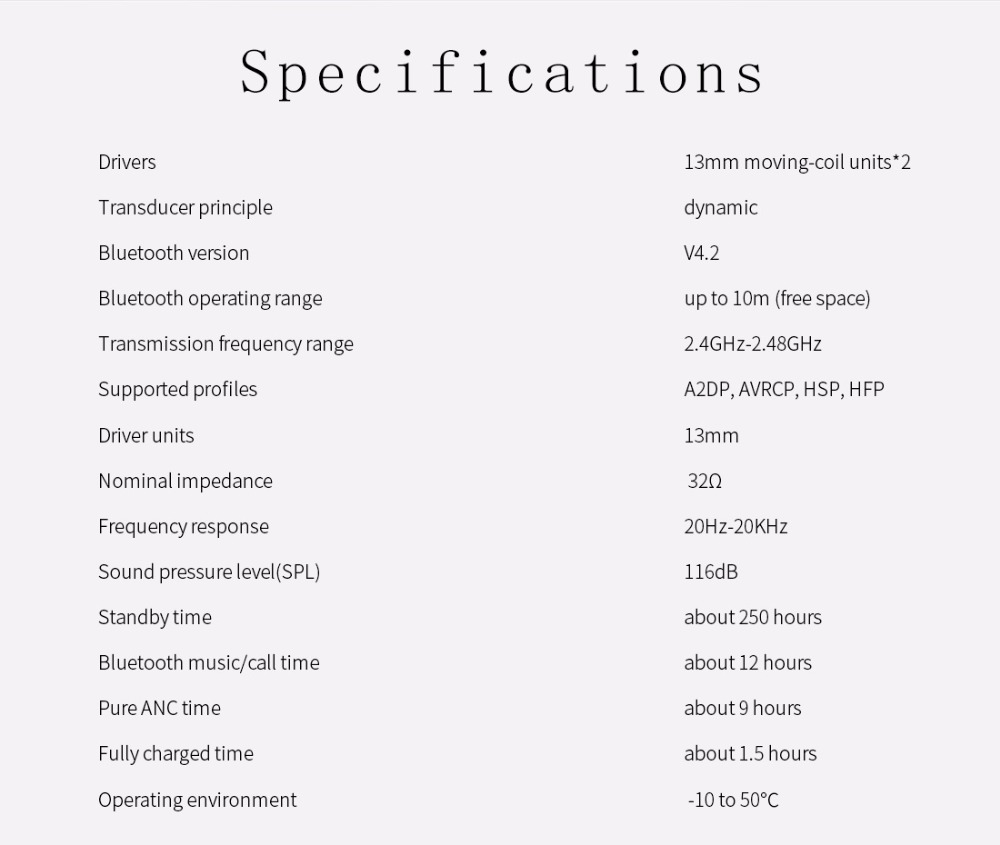 Specifications

| | |
|---|---|
| Drivers | 13mm moving-coil units*2 |
| Transducer principle | dynamic |
| Bluetooth version | V4.2 |
| Bluetooth operating range | up to 10m (free space) |
| Transmission frequency range | 2.4GHz-2.48GHz |
| Supported profiles | A2DP, AVRCP, HSP, HFP |
| Driver units | 13mm |
| Nominal impedance | 32Ω |
| Frequency response | 20Hz-20KHz |
| Sound pressure level(SPL) | 116dB |
| Standby time | about 250 hours |
| Bluetooth music/call time | about 12 hours |
| Pure ANC time | about 9 hours |
| Fully charged time | about 1.5 hours |
| Operating environment | -10 to 50°C |